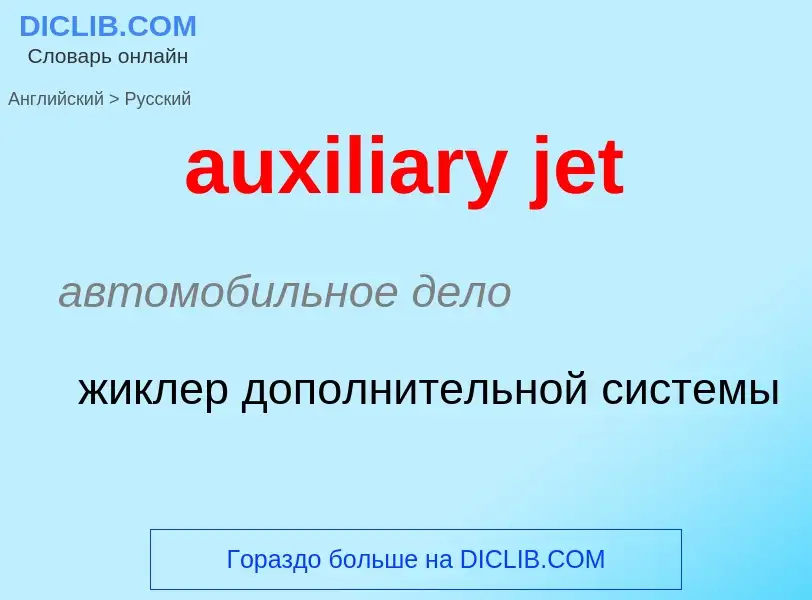 DICLIB.COM
Словарь онлайн

Английский > Русский

auxiliary jet

автомобильное дело

жиклер дополнительной системы

Гораздо больше на DICLIB.COM